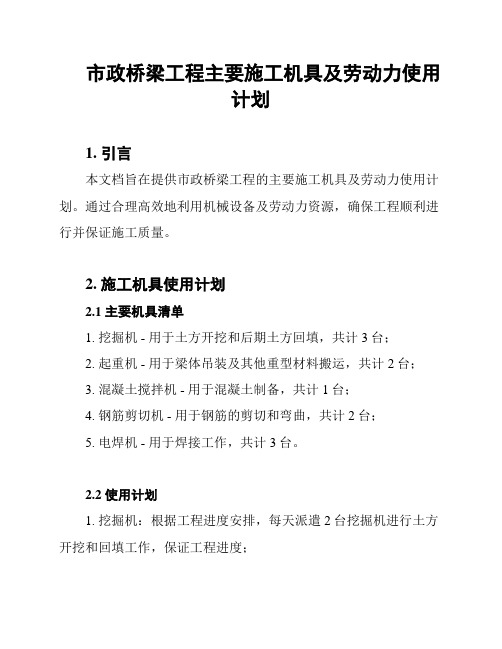 市政桥梁工程主要施工机具及劳动力使用计划

1. 引言

本文档旨在提供市政桥梁工程的主要施工机具及劳动力使用计划。通过合理高效地利用机械设备及劳动力资源，确保工程顺利进行并保证施工质量。

2. 施工机具使用计划

2.1 主要机具清单

1. 挖掘机 - 用于土方开挖和后期土方回填，共计 3 台；

2. 起重机 - 用于梁体吊装及其他重型材料搬运，共计 2 台；

3. 混凝土搅拌机 - 用于混凝土制备，共计 1 台；

4. 钢筋剪切机 - 用于钢筋的剪切和弯曲，共计 2 台；

5. 电焊机 - 用于焊接工作，共计 3 台。

2.2 使用计划

1. 挖掘机：根据工程进度安排，每天派遣 2 台挖掘机进行土方开挖和回填工作，保证工程进度；